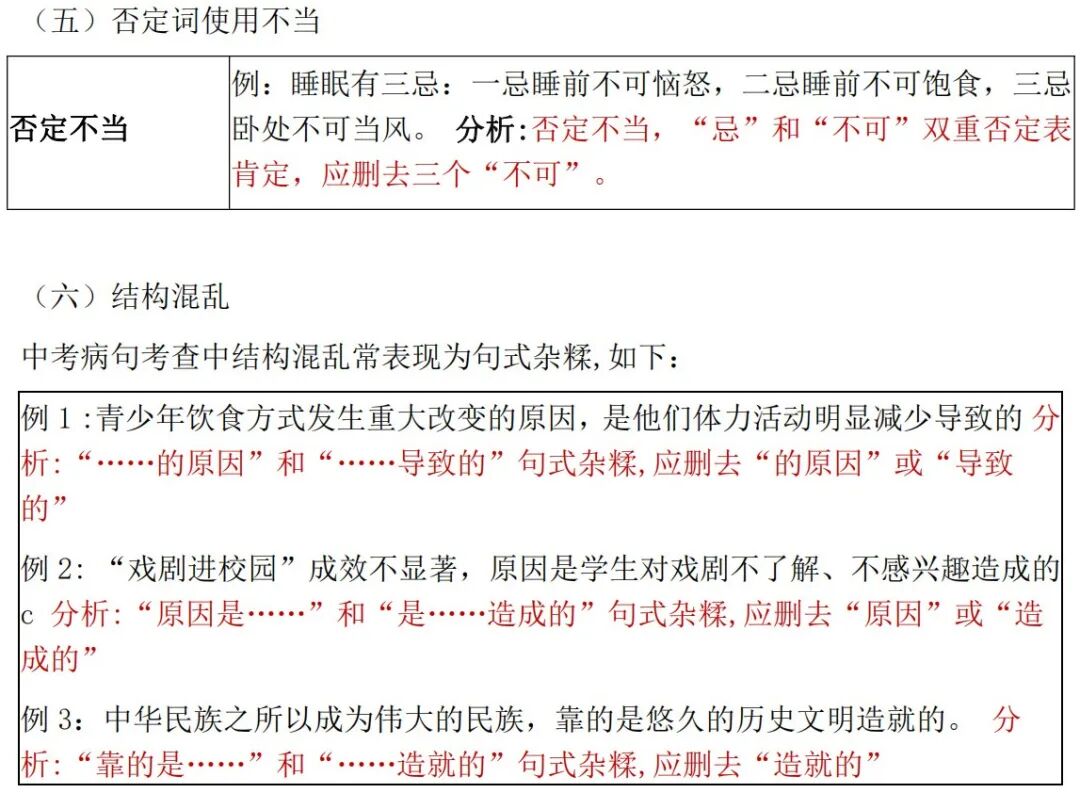 （五）否定词使用不当

| 否定不当 | 例：睡眠有三忌：一忌睡前不可恼怒，二忌睡前不可饱食，三忌卧处不可当风。 分析:否定不当，“忌”和“不可”双重否定表肯定，应删去三个“不可”。 |
|---|---|

（六）结构混乱

中考病句考查中结构混乱常表现为句式杂糅,如下：

例1:青少年饮食方式发生重大改变的原因，是他们体力活动明显减少导致的 分析:“……的原因”和“……导致的”句式杂糅,应删去“的原因”或“导致的”

例2:“戏剧进校园”成效不显著，原因是学生对戏剧不了解、不感兴趣造成的c 分析:“原因是……”和“是……造成的”句式杂糅,应删去“原因”或“造成的”

例3:中华民族之所以成为伟大的民族，靠的是悠久的历史文明造就的。 分析:“靠的是……”和“……造就的”句式杂糅,应删去“造就的”